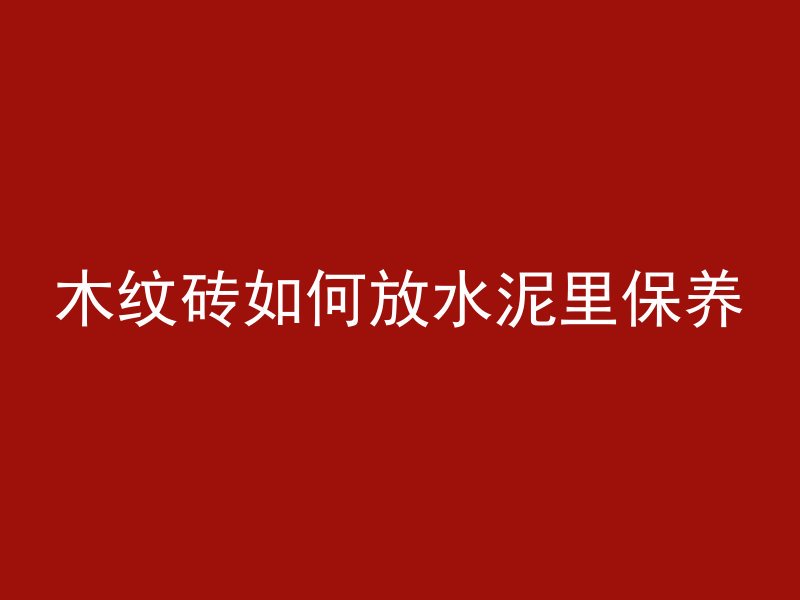 木纹砖如何放水泥里保养